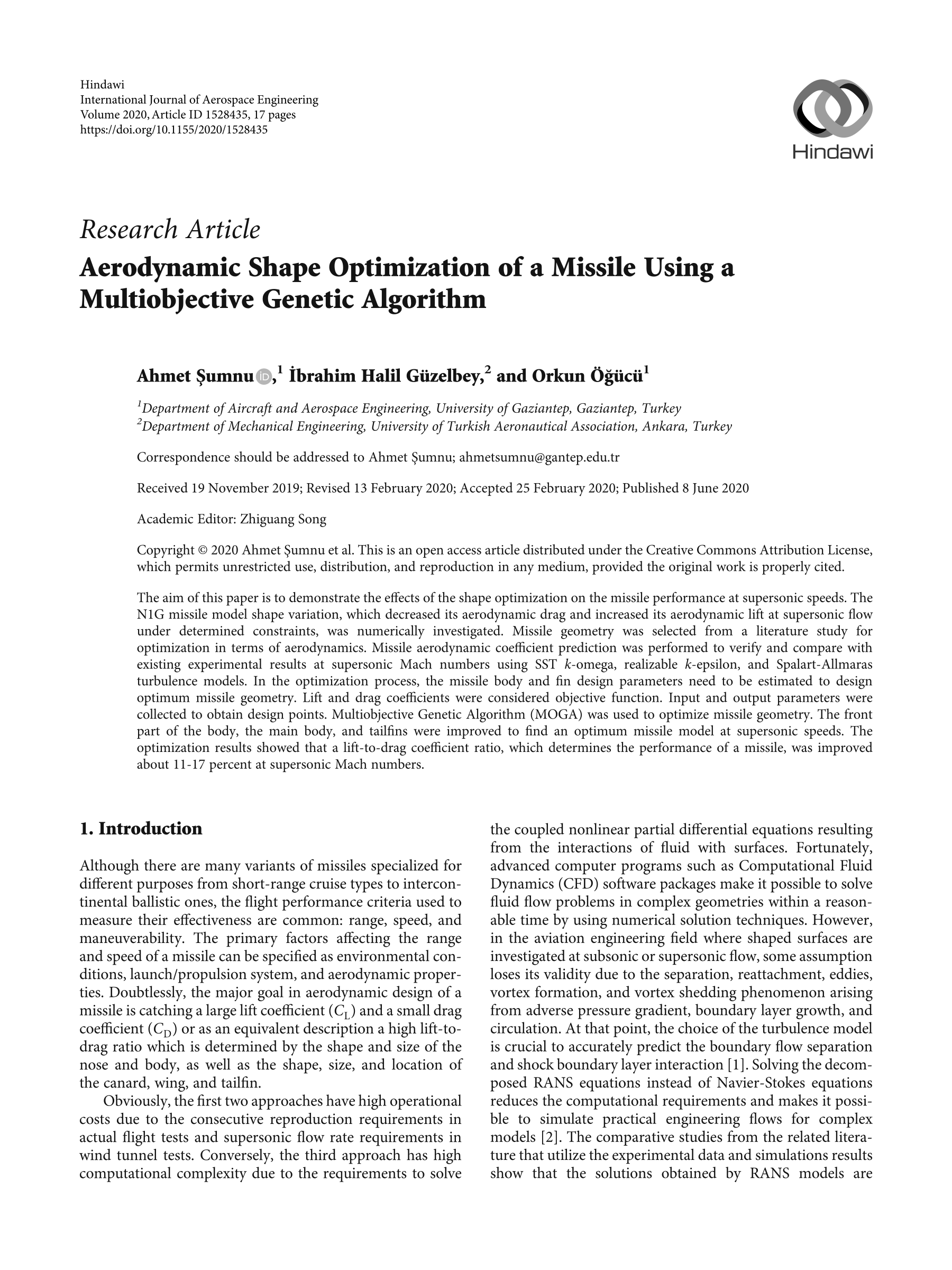 Hindawi
International Journal of Aerospace Engineering
Volume 2020, Article ID 1528435, 17 pages
https://doi.org/10.1155/2020/1528435

Hindawi

Research Article
Aerodynamic Shape Optimization of a Missile Using a Multiobjective Genetic Algorithm

Ahmet Şumnu,$^1$ İbrahim Halil Güzelbey,$^2$ and Orkun Öğücü$^1$

$^1$Department of Aircraft and Aerospace Engineering, University of Gaziantep, Gaziantep, Turkey
$^2$Department of Mechanical Engineering, University of Turkish Aeronautical Association, Ankara, Turkey

Correspondence should be addressed to Ahmet Şumnu; ahmetsumnu@gantep.edu.tr

Received 19 November 2019; Revised 13 February 2020; Accepted 25 February 2020; Published 8 June 2020

Academic Editor: Zhiguang Song

Copyright © 2020 Ahmet Şumnu et al. This is an open access article distributed under the Creative Commons Attribution License, which permits unrestricted use, distribution, and reproduction in any medium, provided the original work is properly cited.

The aim of this paper is to demonstrate the effects of the shape optimization on the missile performance at supersonic speeds. The N1G missile model shape variation, which decreased its aerodynamic drag and increased its aerodynamic lift at supersonic flow under determined constraints, was numerically investigated. Missile geometry was selected from a literature study for optimization in terms of aerodynamics. Missile aerodynamic coefficient prediction was performed to verify and compare with existing experimental results at supersonic Mach numbers using SST $k$-omega, realizable $k$-epsilon, and Spalart-Allmaras turbulence models. In the optimization process, the missile body and fin design parameters need to be estimated to design optimum missile geometry. Lift and drag coefficients were considered objective function. Input and output parameters were collected to obtain design points. Multiobjective Genetic Algorithm (MOGA) was used to optimize missile geometry. The front part of the body, the main body, and tailfins were improved to find an optimum missile model at supersonic speeds. The optimization results showed that a lift-to-drag coefficient ratio, which determines the performance of a missile, was improved about 11-17 percent at supersonic Mach numbers.

1. Introduction

Although there are many variants of missiles specialized for different purposes from short-range cruise types to intercontinental ballistic ones, the flight performance criteria used to measure their effectiveness are common: range, speed, and maneuverability. The primary factors affecting the range and speed of a missile can be specified as environmental conditions, launch/propulsion system, and aerodynamic properties. Doubtlessly, the major goal in aerodynamic design of a missile is catching a large lift coefficient ($C_L$) and a small drag coefficient ($C_D$) or as an equivalent description a high lift-to-drag ratio which is determined by the shape and size of the nose and body, as well as the shape, size, and location of the canard, wing, and tailfin.

Obviously, the first two approaches have high operational costs due to the consecutive reproduction requirements in actual flight tests and supersonic flow rate requirements in wind tunnel tests. Conversely, the third approach has high computational complexity due to the requirements to solve the coupled nonlinear partial differential equations resulting from the interactions of fluid with surfaces. Fortunately, advanced computer programs such as Computational Fluid Dynamics (CFD) software packages make it possible to solve fluid flow problems in complex geometries within a reasonable time by using numerical solution techniques. However, in the aviation engineering field where shaped surfaces are investigated at subsonic or supersonic flow, some assumption loses its validity due to the separation, reattachment, eddies, vortex formation, and vortex shedding phenomenon arising from adverse pressure gradient, boundary layer growth, and circulation. At that point, the choice of the turbulence model is crucial to accurately predict the boundary flow separation and shock boundary layer interaction [1]. Solving the decomposed RANS equations instead of Navier-Stokes equations reduces the computational requirements and makes it possible to simulate practical engineering flows for complex models [2]. The comparative studies from the related literature that utilize the experimental data and simulations results show that the solutions obtained by RANS models are